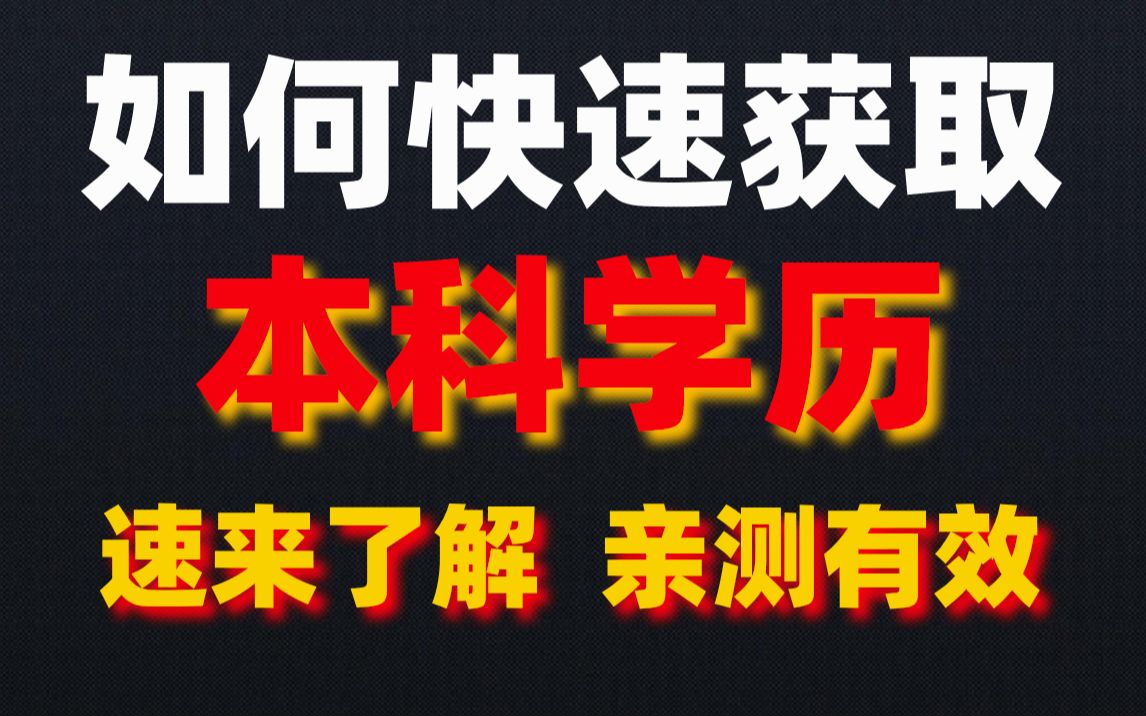 如何快速获取

本科学历

速来了解 亲测有效